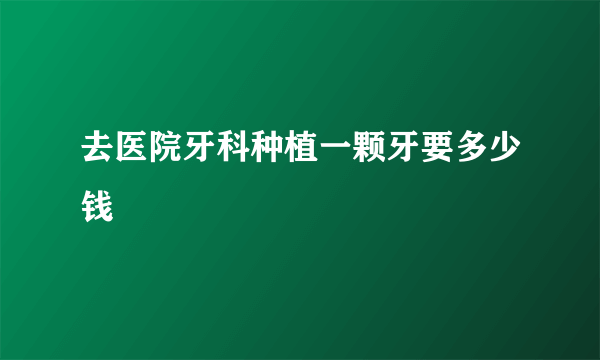 去医院牙科种植一颗牙要多少钱